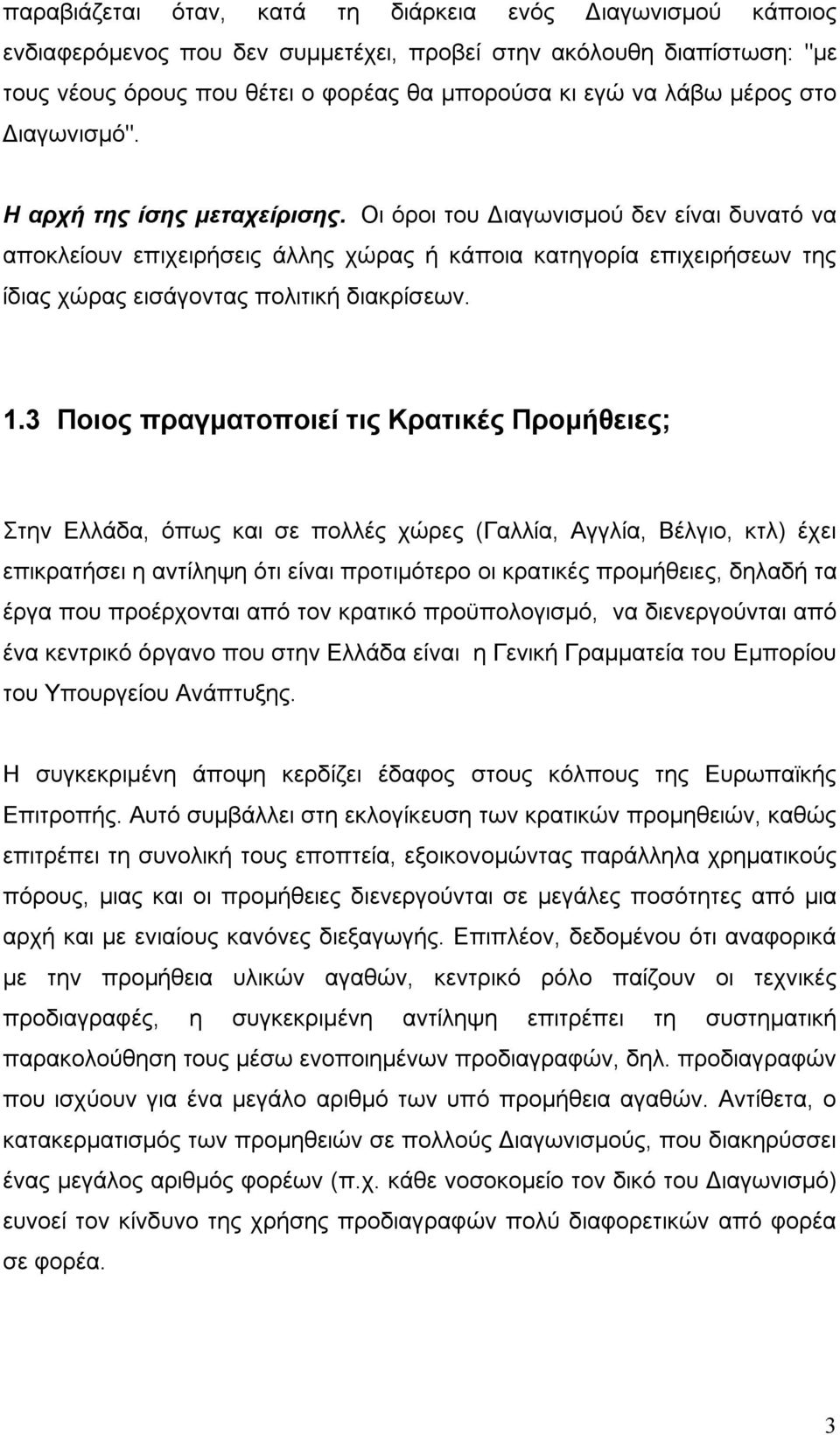 παραβιάζεται όταν, κατά τη διάρκεια ενός Διαγωνισμού κάποιος ενδιαφερόμενος που δεν συμμετέχει, προβεί στην ακόλουθη διαπίστωση: "με τους νέους όρους που θέτει ο φορέας θα μπορούσα κι εγώ να λάβω μέρος στο Διαγωνισμό".

Η αρχή της ίσης μεταχείρισης. Οι όροι του Διαγωνισμού δεν είναι δυνατό να αποκλείουν επιχειρήσεις άλλης χώρας ή κάποια κατηγορία επιχειρήσεων της ίδιας χώρας εισάγοντας πολιτική διακρίσεων.

1.3 Ποιος πραγματοποιεί τις Κρατικές Προμήθειες;

Στην Ελλάδα, όπως και σε πολλές χώρες (Γαλλία, Αγγλία, Βέλγιο, κτλ) έχει επικρατήσει η αντίληψη ότι είναι προτιμότερο οι κρατικές προμήθειες, δηλαδή τα έργα που προέρχονται από τον κρατικό προϋπολογισμό, να διενεργούνται από ένα κεντρικό όργανο που στην Ελλάδα είναι η Γενική Γραμματεία του Εμπορίου του Υπουργείου Ανάπτυξης.

Η συγκεκριμένη άποψη κερδίζει έδαφος στους κόλπους της Ευρωπαϊκής Επιτροπής. Αυτό συμβάλλει στη εκλογίκευση των κρατικών προμηθειών, καθώς επιτρέπει τη συνολική τους εποπτεία, εξοικονομώντας παράλληλα χρηματικούς πόρους, μιας και οι προμήθειες διενεργούνται σε μεγάλες ποσότητες από μια αρχή και με ενιαίους κανόνες διεξαγωγής. Επιπλέον, δεδομένου ότι αναφορικά με την προμήθεια υλικών αγαθών, κεντρικό ρόλο παίζουν οι τεχνικές προδιαγραφές, η συγκεκριμένη αντίληψη επιτρέπει τη συστηματική παρακολούθηση τους μέσω ενοποιημένων προδιαγραφών, δηλ. προδιαγραφών που ισχύουν για ένα μεγάλο αριθμό των υπό προμήθεια αγαθών. Αντίθετα, ο κατακερματισμός των προμηθειών σε πολλούς Διαγωνισμούς, που διακηρύσσει ένας μεγάλος αριθμός φορέων (π.χ. κάθε νοσοκομείο τον δικό του Διαγωνισμό) ευνοεί τον κίνδυνο της χρήσης προδιαγραφών πολύ διαφορετικών από φορέα σε φορέα.

3